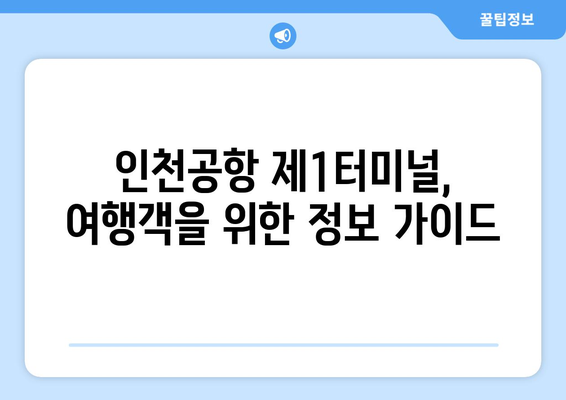 꿀팁정보

인천공항 제1터미널, 여행객을 위한 정보 가이드